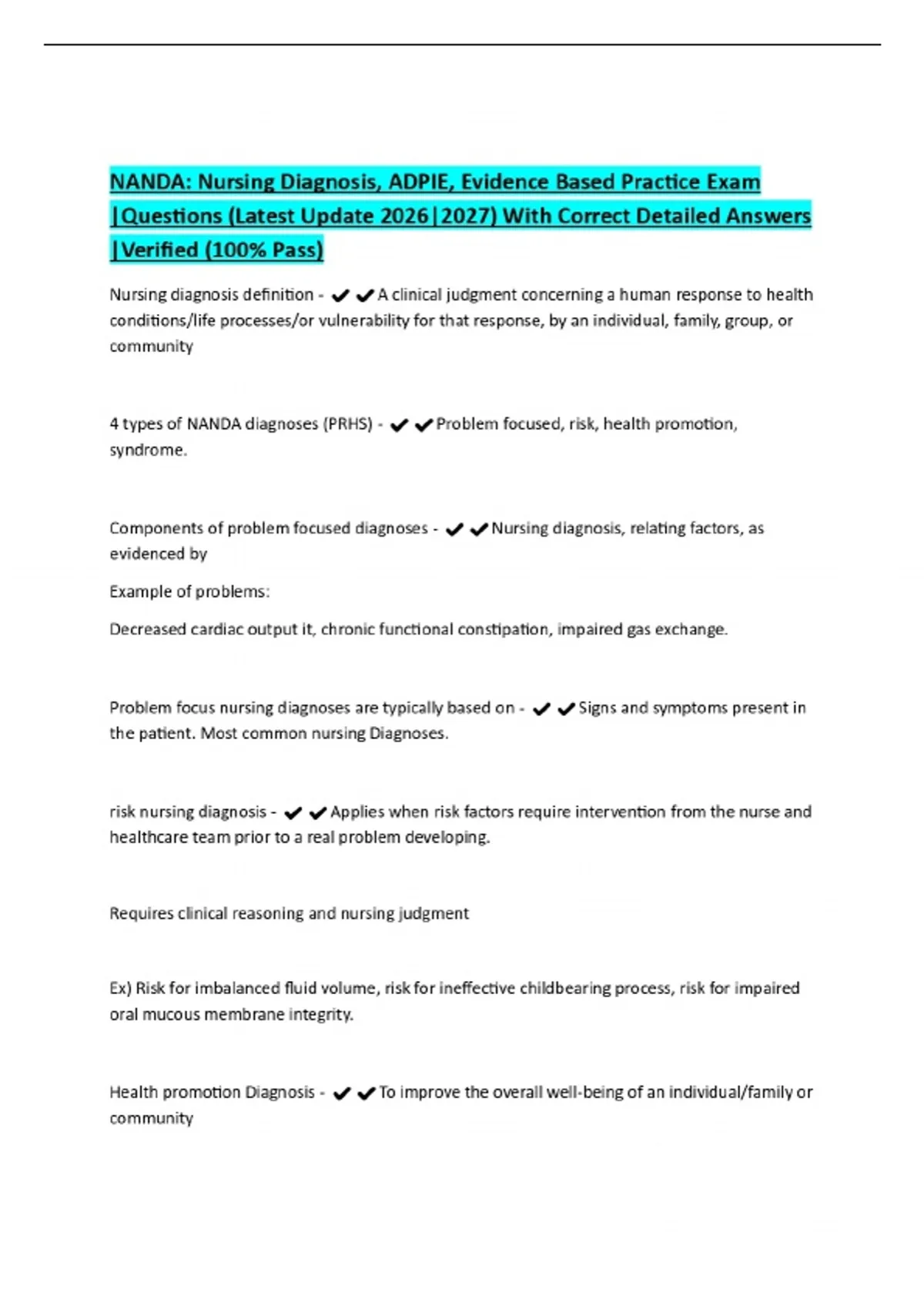 NANDA: Nursing Diagnosis, ADPIE, Evidence Based Practice Exam |Questions (Latest Update 2026|2027) With Correct Detailed Answers |Verified (100% Pass)

Nursing diagnosis definition - ✔✔A clinical judgment concerning a human response to health conditions/life processes/or vulnerability for that response, by an individual, family, group, or community

4 types of NANDA diagnoses (PRHS) - ✔✔Problem focused, risk, health promotion, syndrome.

Components of problem focused diagnoses - ✔✔Nursing diagnosis, relating factors, as evidenced by

Example of problems:

Decreased cardiac output it, chronic functional constipation, impaired gas exchange.

Problem focus nursing diagnoses are typically based on - ✔✔Signs and symptoms present in the patient. Most common nursing Diagnoses.

risk nursing diagnosis - ✔✔Applies when risk factors require intervention from the nurse and healthcare team prior to a real problem developing.

Requires clinical reasoning and nursing judgment

Ex) Risk for imbalanced fluid volume, risk for ineffective childbearing process, risk for impaired oral mucous membrane integrity.

Health promotion Diagnosis - ✔✔To improve the overall well-being of an individual/family or community